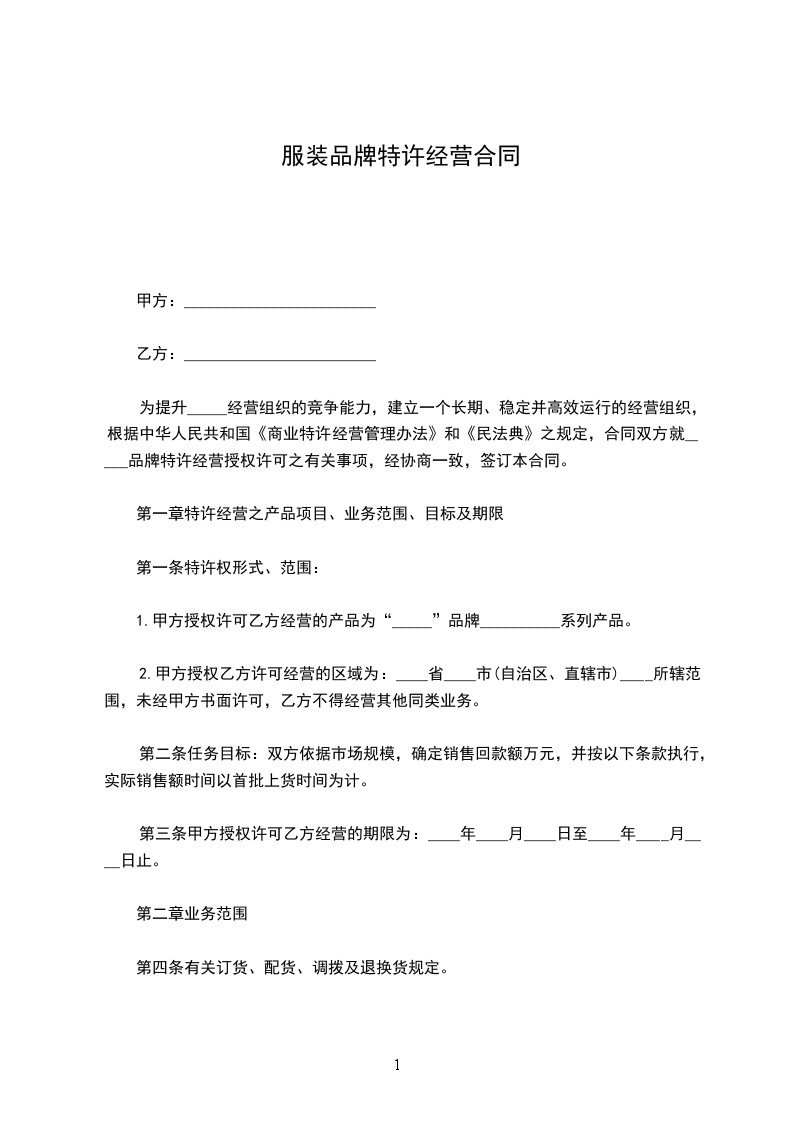 服装品牌特许经营合同

甲方：________________________

乙方：________________________

为提升_____经营组织的竞争能力，建立一个长期、稳定并高效运行的经营组织，根据中华人民共和国《商业特许经营管理办法》和《民法典》之规定，合同双方就_____品牌特许经营授权许可之有关事项，经协商一致，签订本合同。

第一章特许经营之产品项目、业务范围、目标及期限

第一条特许权形式、范围：

1. 甲方授权许可乙方经营的产品为“_____”品牌__________系列产品。

2. 甲方授权乙方许可经营的区域为：____省____市(自治区、直辖市)____所辖范围，未经甲方书面许可，乙方不得经营其他同类业务。

第二条任务目标：双方依据市场规模，确定销售回款额万元，并按以下条款执行，实际销售额时间以首批上货时间为计。

第三条甲方授权许可乙方经营的期限为：____年____月____日至____年____月____日止。

第二章业务范围

第四条有关订货、配货、调拨及退换货规定。

1